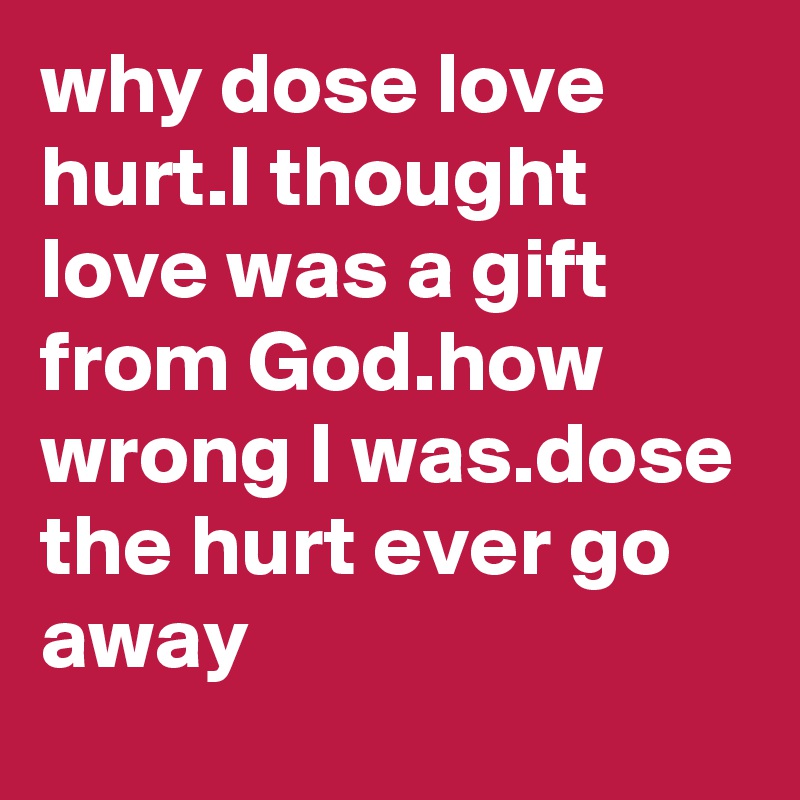 why dose love hurt.I thought love was a gift from God.how wrong I was.dose the hurt ever go away